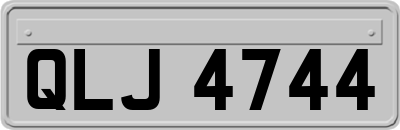 QLJ 4744